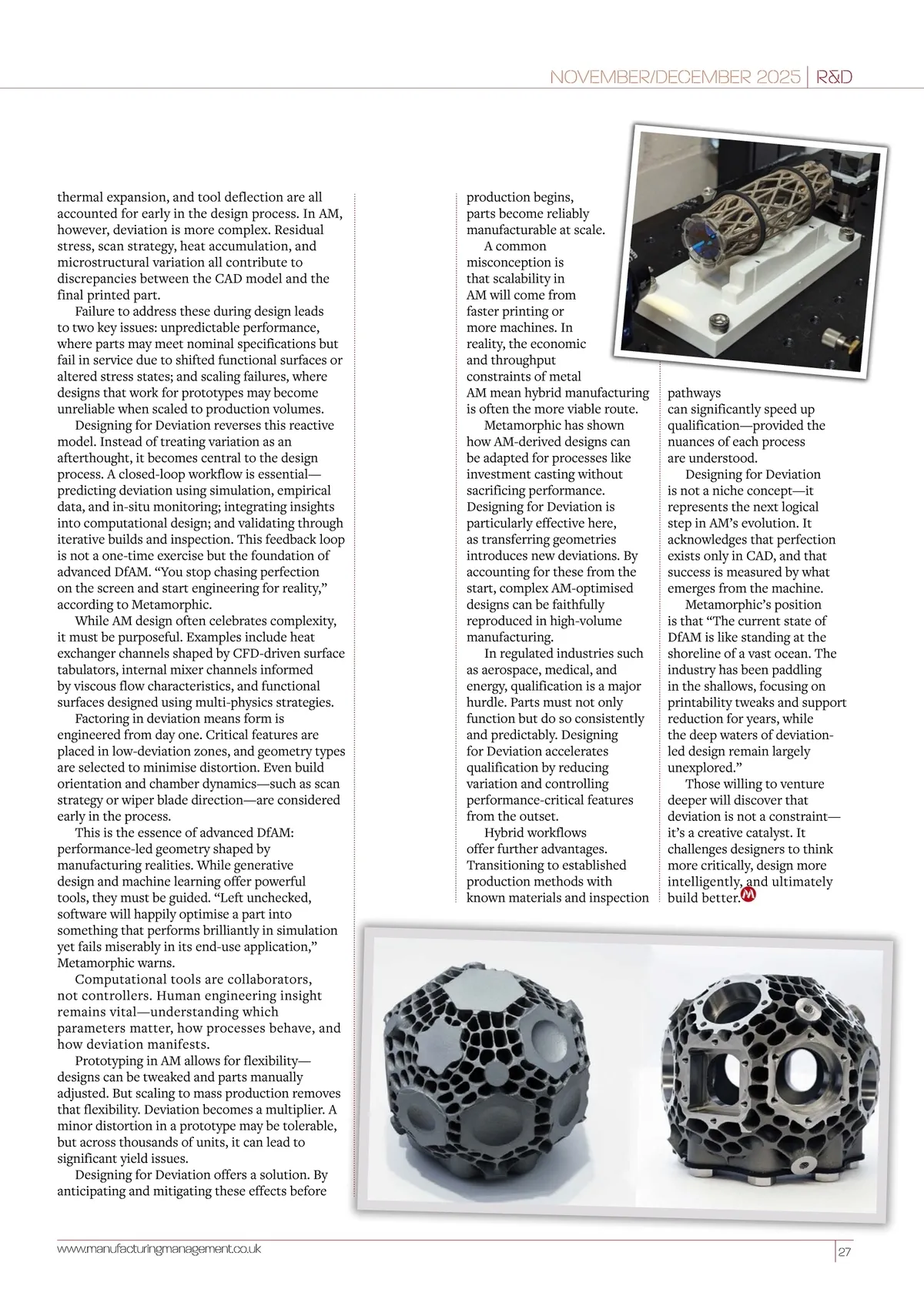 NOVEMBER/DECEMBER 2025 | R&D

thermal expansion, and tool deflection are all accounted for early in the design process. In AM, however, deviation is more complex. Residual stress, scan strategy, heat accumulation, and microstructural variation all contribute to discrepancies between the CAD model and the final printed part.

Failure to address these during design leads to two key issues: unpredictable performance, where parts may meet nominal specifications but fail in service due to shifted functional surfaces or altered stress states; and scaling failures, where designs that work for prototypes may become unreliable when scaled to production volumes.

Designing for Deviation reverses this reactive model. Instead of treating variation as an afterthought, it becomes central to the design process. A closed-loop workflow is essential—predicting deviation using simulation, empirical data, and in-situ monitoring; integrating insights into computational design; and validating through iterative builds and inspection. This feedback loop is not a one-time exercise but the foundation of advanced DfAM. “You stop chasing perfection on the screen and start engineering for reality,” according to Metamorphic.

While AM design often celebrates complexity, it must be purposeful. Examples include heat exchanger channels shaped by CFD-driven surface tabulators, internal mixer channels informed by viscous flow characteristics, and functional surfaces designed using multi-physics strategies.

Factoring in deviation means form is engineered from day one. Critical features are placed in low-deviation zones, and geometry types are selected to minimise distortion. Even build orientation and chamber dynamics—such as scan strategy or wiper blade direction—are considered early in the process.

This is the essence of advanced DfAM: performance-led geometry shaped by manufacturing realities. While generative design and machine learning offer powerful tools, they must be guided. “Left unchecked, software will happily optimise a part into something that performs brilliantly in simulation yet fails miserably in its end-use application,” Metamorphic warns.

Computational tools are collaborators, not controllers. Human engineering insight remains vital—understanding which parameters matter, how processes behave, and how deviation manifests.

Prototyping in AM allows for flexibility—designs can be tweaked and parts manually adjusted. But scaling to mass production removes that flexibility. Deviation becomes a multiplier. A minor distortion in a prototype may be tolerable, but across thousands of units, it can lead to significant yield issues.

Designing for Deviation offers a solution. By anticipating and mitigating these effects before production begins, parts become reliably manufacturable at scale.

A common misconception is that scalability in AM will come from faster printing or more machines. In reality, the economic and throughput constraints of metal AM mean hybrid manufacturing is often the more viable route.

Metamorphic has shown how AM-derived designs can be adapted for processes like investment casting without sacrificing performance. Designing for Deviation is particularly effective here, as transferring geometries introduces new deviations. By accounting for these from the start, complex AM-optimised designs can be faithfully reproduced in high-volume manufacturing.

In regulated industries such as aerospace, medical, and energy, qualification is a major hurdle. Parts must not only function but do so consistently and predictably. Designing for Deviation accelerates qualification by reducing variation and controlling performance-critical features from the outset.

Hybrid workflows offer further advantages. Transitioning to established production methods with known materials and inspection pathways can significantly speed up qualification—provided the nuances of each process are understood.

Designing for Deviation is not a niche concept—it represents the next logical step in AM’s evolution. It acknowledges that perfection exists only in CAD, and that success is measured by what emerges from the machine.

Metamorphic’s position is that “The current state of DfAM is like standing at the shoreline of a vast ocean. The industry has been paddling in the shallows, focusing on printability tweaks and support reduction for years, while the deep waters of deviation-led design remain largely unexplored.”

Those willing to venture deeper will discover that deviation is not a constraint—it’s a creative catalyst. It challenges designers to think more critically, design more intelligently, and ultimately build better.

www.manufacturingmanagement.co.uk

27